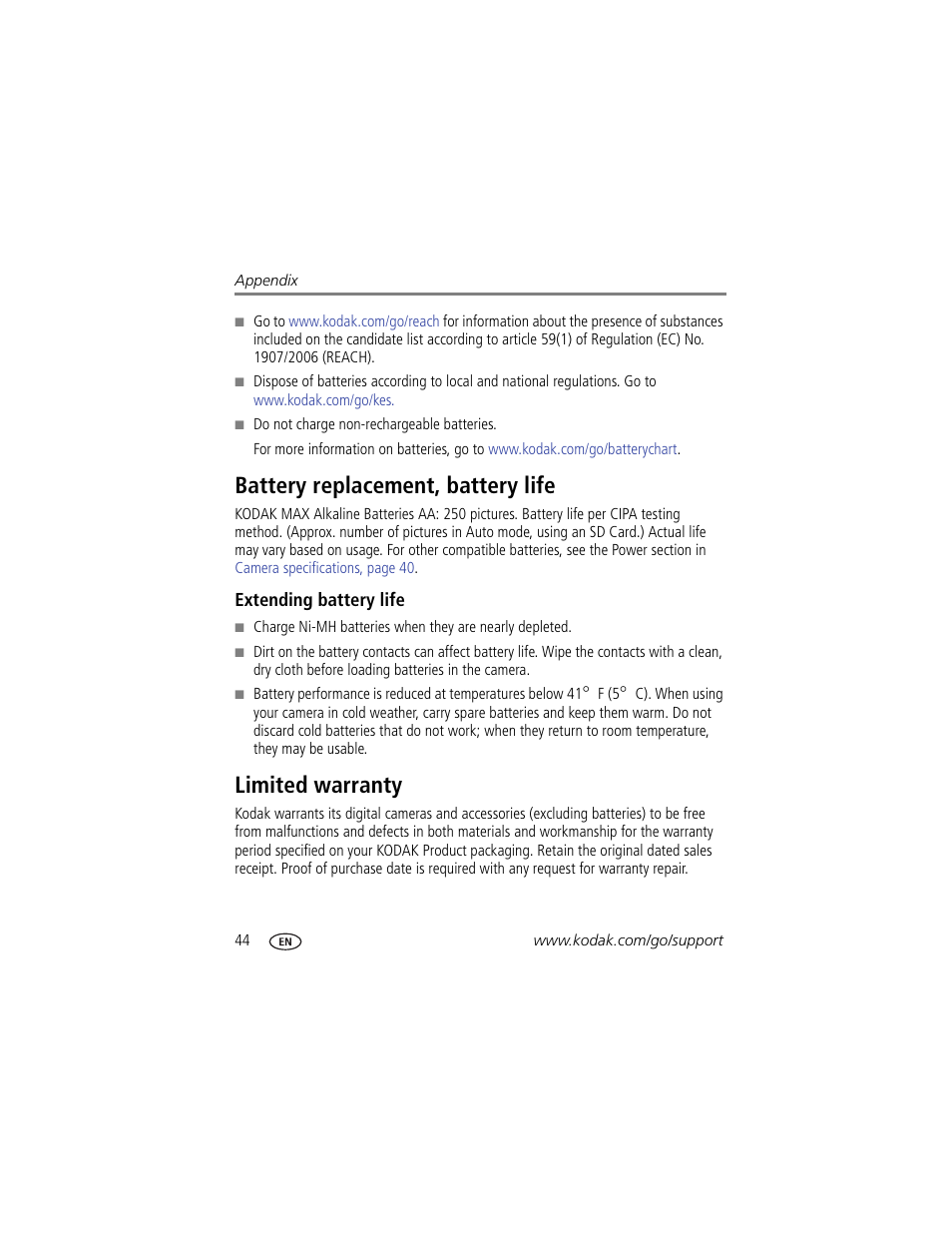 Appendix

■ Go to www.kodak.com/go/reach for information about the presence of substances included on the candidate list according to article 59(1) of Regulation (EC) No. 1907/2006 (REACH).

■ Dispose of batteries according to local and national regulations. Go to www.kodak.com/go/kes.

■ Do not charge non-rechargeable batteries.

For more information on batteries, go to www.kodak.com/go/batterychart.

Battery replacement, battery life

KODAK MAX Alkaline Batteries AA: 250 pictures. Battery life per CIPA testing method. (Approx. number of pictures in Auto mode, using an SD Card.) Actual life may vary based on usage. For other compatible batteries, see the Power section in Camera specifications, page 40.

Extending battery life

■ Charge Ni-MH batteries when they are nearly depleted.

■ Dirt on the battery contacts can affect battery life. Wipe the contacts with a clean, dry cloth before loading batteries in the camera.

■ Battery performance is reduced at temperatures below 41° F (5° C). When using your camera in cold weather, carry spare batteries and keep them warm. Do not discard cold batteries that do not work; when they return to room temperature, they may be usable.

Limited warranty

Kodak warrants its digital cameras and accessories (excluding batteries) to be free from malfunctions and defects in both materials and workmanship for the warranty period specified on your KODAK Product packaging. Retain the original dated sales receipt. Proof of purchase date is required with any request for warranty repair.

44 EN www.kodak.com/go/support